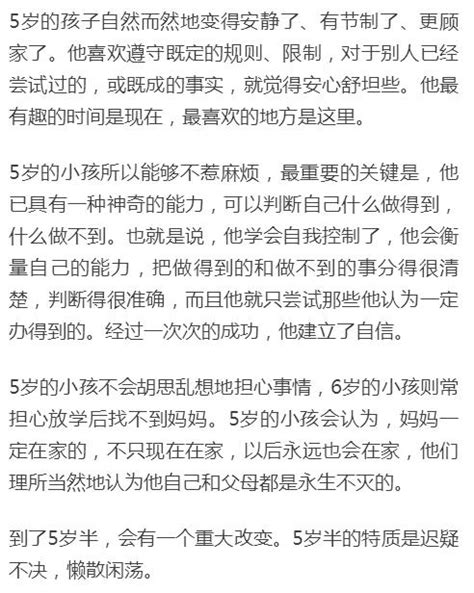 5岁的孩子自然而然地变得安静了、有节制了、更顾家了。他喜欢遵守既定的规则、限制，对于别人已经尝试过的，或既成的事实，就觉得安心舒坦些。他最有趣的时间是现在，最喜欢的地方是这里。

5岁的小孩所以能够不惹麻烦，最重要的关键是，他已具有一种神奇的能力，可以判断自己什么做得到，什么做不到。也就是说，他学会自我控制了，他会衡量自己的能力，把做得到的和做不到的事分得很清楚，判断得很准确，而且他就只尝试那些他认为一定办得到的。经过一次次的成功，他建立了自信。

5岁的小孩不会胡思乱想地担心事情，6岁的小孩则常担心放学后找不到妈妈。5岁的小孩会认为，妈妈一定在家的，不只现在在家，以后永远也会在家，他们理所当然地认为他自己和父母都是永生不灭的。

到了5岁半，会有一个重大改变。5岁半的特质是迟疑不决，懒散闲荡。